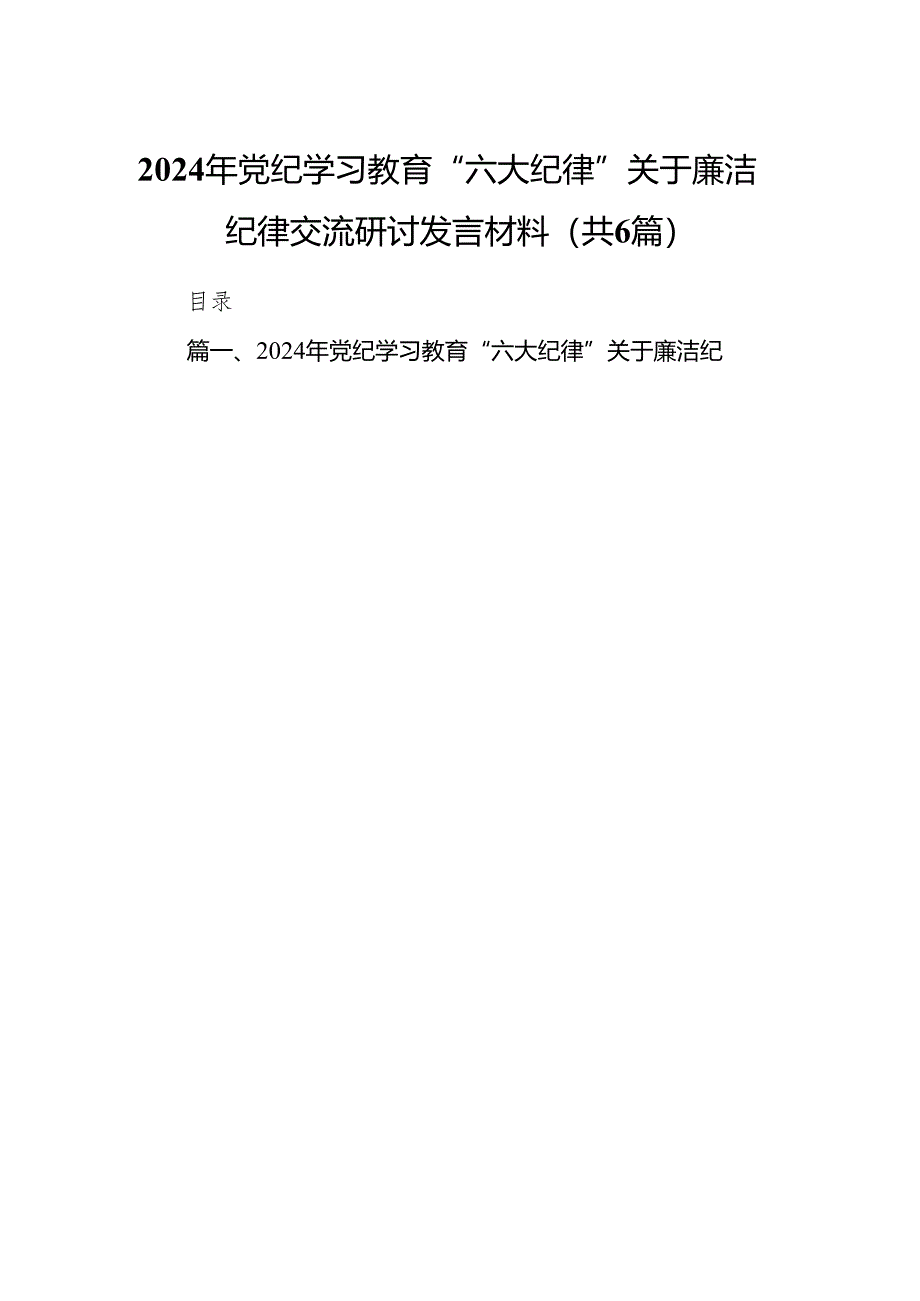 2024年党纪学习教育“六大纪律”关于廉洁纪律交流研讨发言材料（共6篇）

目录

篇一、2024年党纪学习教育“六大纪律”关于廉洁纪